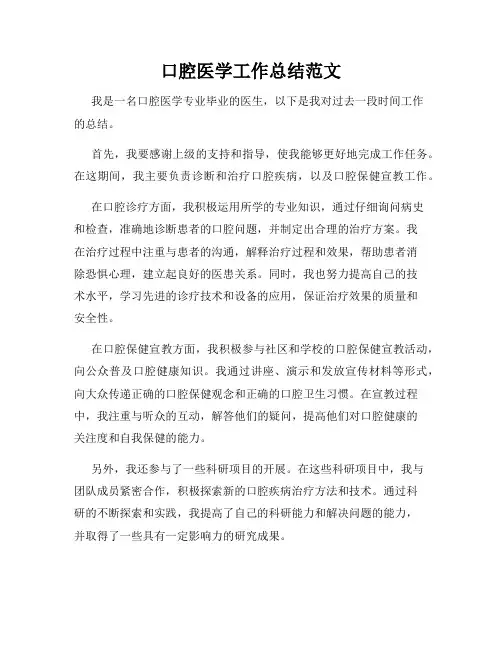 口腔医学工作总结范文

我是一名口腔医学专业毕业的医生，以下是我对过去一段时间工作的总结。

首先，我要感谢上级的支持和指导，使我能够更好地完成工作任务。在这期间，我主要负责诊断和治疗口腔疾病，以及口腔保健宣教工作。

在口腔诊疗方面，我积极运用所学的专业知识，通过仔细询问病史和检查，准确地诊断患者的口腔问题，并制定出合理的治疗方案。我在治疗过程中注重与患者的沟通，解释治疗过程和效果，帮助患者消除恐惧心理，建立起良好的医患关系。同时，我也努力提高自己的技术水平，学习先进的诊疗技术和设备的应用，保证治疗效果的质量和安全性。

在口腔保健宣教方面，我积极参与社区和学校的口腔保健宣教活动，向公众普及口腔健康知识。我通过讲座、演示和发放宣传材料等形式，向大众传递正确的口腔保健观念和正确的口腔卫生习惯。在宣教过程中，我注重与听众的互动，解答他们的疑问，提高他们对口腔健康的关注度和自我保健的能力。

另外，我还参与了一些科研项目的开展。在这些科研项目中，我与团队成员紧密合作，积极探索新的口腔疾病治疗方法和技术。通过科研的不断探索和实践，我提高了自己的科研能力和解决问题的能力，并取得了一些具有一定影响力的研究成果。